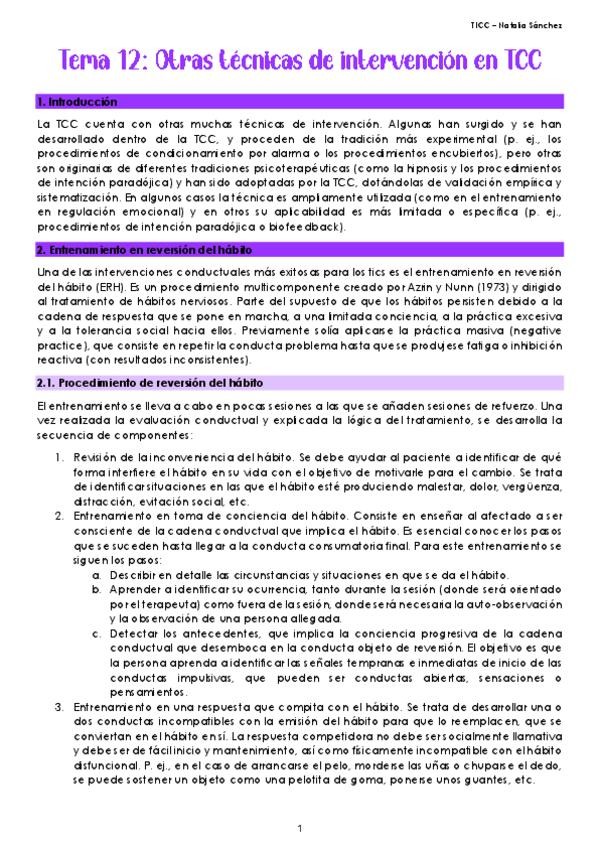 TICC – Natalia Sánchez

Tema 12: Otras técnicas de intervención en TCC

1. Introducción

La TCC cuenta con otras muchas técnicas de intervención. Algunas han surgido y se han desarrollado dentro de la TCC, y proceden de la tradición más experimental (p. ej., los procedimientos de condicionamiento por alarma o los procedimientos encubiertos), pero otras son originarias de diferentes tradiciones psicoterapéuticas (como la hipnosis y los procedimientos de intención paradójica) y han sido adoptadas por la TCC, dotándolas de validación empírica y sistematización. En algunos casos la técnica es ampliamente utilizada (como en el entrenamiento en regulación emocional) y en otros su aplicabilidad es más limitada o específica (p. ej., procedimientos de intención paradójica o biofeedback).

2. Entrenamiento en reversión del hábito

Una de las intervenciones conductuales más exitosas para los tics es el entrenamiento en reversión del hábito (ERH). Es un procedimiento multicomponente creado por Azrin y Nunn (1973) y dirigido al tratamiento de hábitos nerviosos. Parte del supuesto de que los hábitos persisten debido a la cadena de respuesta que se pone en marcha, a una limitada conciencia, a la práctica excesiva y a la tolerancia social hacia ellos. Previamente solía aplicarse la práctica masiva (negative practice), que consiste en repetir la conducta problema hasta que se produjese fatiga o inhibición reactiva (con resultados inconsistentes).

2.1. Procedimiento de reversión del hábito

El entrenamiento se lleva a cabo en pocas sesiones a las que se añaden sesiones de refuerzo. Una vez realizada la evaluación conductual y explicada la lógica del tratamiento, se desarrolla la secuencia de componentes:

1. Revisión de la inconveniencia del hábito. Se debe ayudar al paciente a identificar de qué forma interfiere el hábito en su vida con el objetivo de motivarle para el cambio. Se trata de identificar situaciones en las que el hábito esté produciendo malestar, dolor, vergüenza, distracción, evitación social, etc.
2. Entrenamiento en toma de conciencia del hábito. Consiste en enseñar al afectado a ser consciente de la cadena conductual que implica el hábito. Es esencial conocer los pasos que se suceden hasta llegar a la conducta consumatoria final. Para este entrenamiento se siguen los pasos:
 a. Describir en detalle las circunstancias y situaciones en que se da el hábito.
 b. Aprender a identificar su ocurrencia, tanto durante la sesión (donde será orientado por el terapeuta) como fuera de la sesión, donde será necesaria la auto-observación y la observación de una persona allegada.
 c. Detectar los antecedentes, que implica la conciencia progresiva de la cadena conductual que desemboca en la conducta objeto de reversión. El objetivo es que la persona aprenda a identificar las señales tempranas e inmediatas de inicio de las conductas impulsivas, que pueden ser conductas abiertas, sensaciones o pensamientos.
3. Entrenamiento en una respuesta que compita con el hábito. Se trata de desarrollar una o dos conductas incompatibles con la emisión del hábito para que lo reemplacen, que se conviertan en el hábito en sí. La respuesta competidora no debe ser socialmente llamativa y debe ser de fácil inicio y mantenimiento, así como físicamente incompatible con el hábito disfuncional. P. ej., en el caso de arrancarse el pelo, morderse las uñas o chuparse el dedo, se puede sostener un objeto como una pelotita de goma, ponerse unos guantes, etc.

1